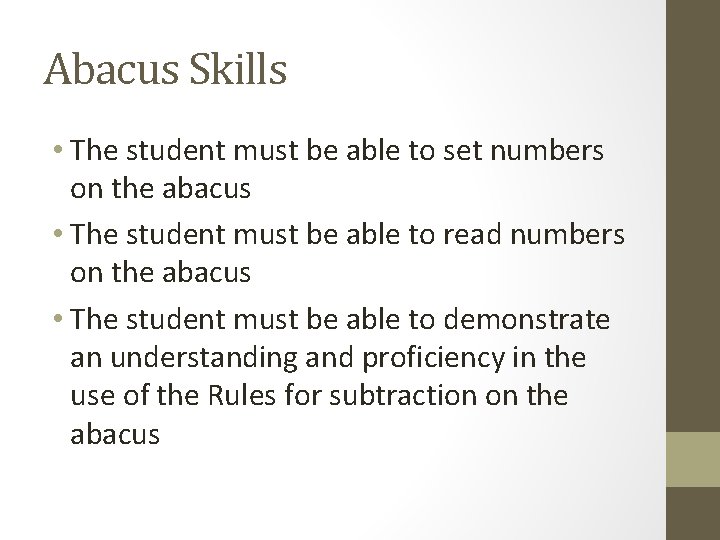 Abacus Skills

• The student must be able to set numbers on the abacus
• The student must be able to read numbers on the abacus
• The student must be able to demonstrate an understanding and proficiency in the use of the Rules for subtraction on the abacus